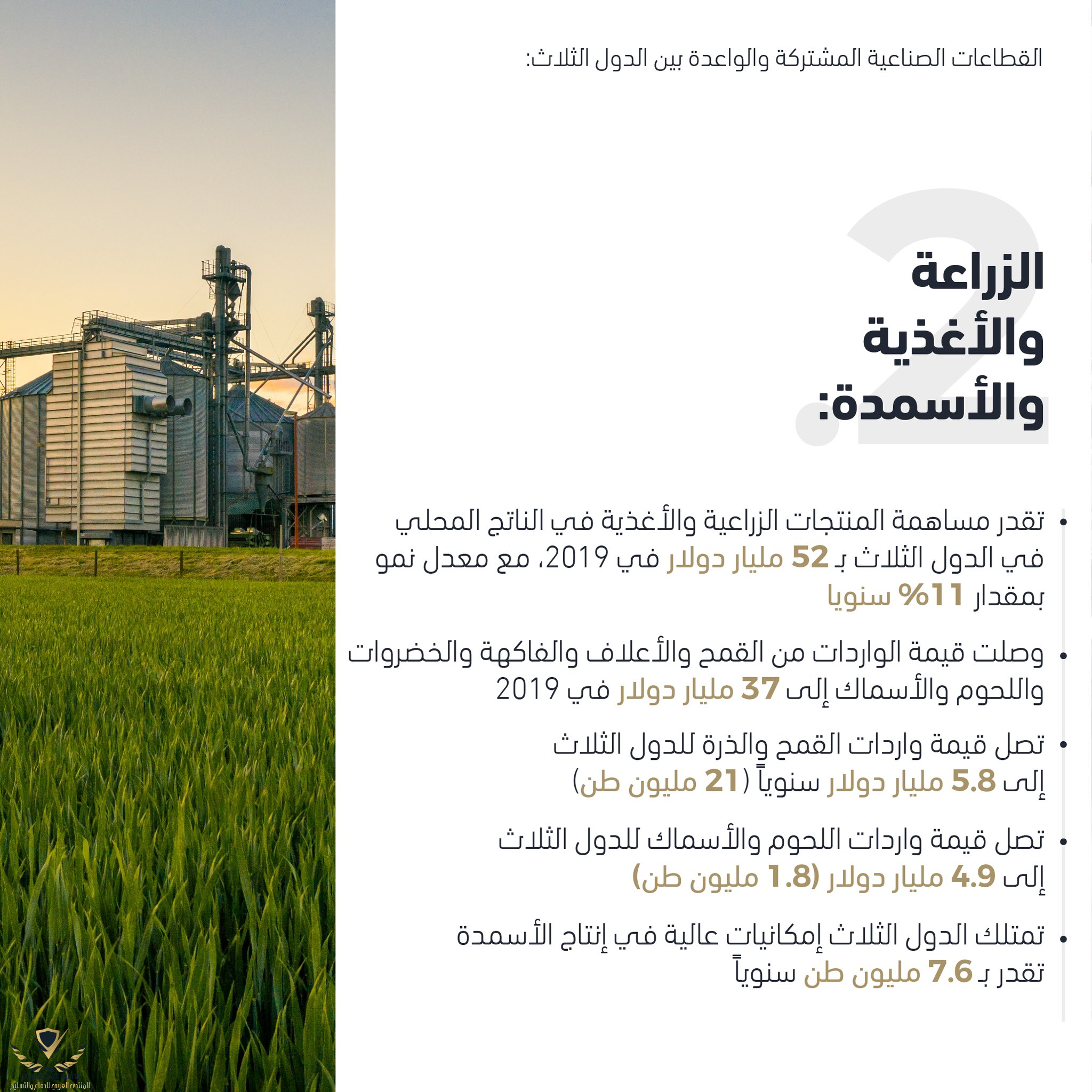 القطاعات الصناعية المشتركة والواعدة بين الدول الثلاث:

2

الزراعة والأغذية والأسمدة:

• تقدر مساهمة المنتجات الزراعية والأغذية في الناتج المحلي في الدول الثلاث بـ 52 مليار دولار في 2019، مع معدل نمو بمقدار 11% سنويا

• وصلت قيمة الواردات من القمح والأعلاف والفاكهة والخضروات واللحوم والأسماك إلى 37 مليار دولار في 2019

• تصل قيمة واردات القمح والذرة للدول الثلاث إلى 5.8 مليار دولار سنوياً (21 مليون طن)

• تصل قيمة واردات اللحوم والأسماك للدول الثلاث إلى 4.9 مليار دولار (1.8 مليون طن)

• تمتلك الدول الثلاث إمكانيات عالية في إنتاج الأسمدة تقدر بـ 7.6 مليون طن سنوياً

المنتدى العربي للدفاع والتسليح